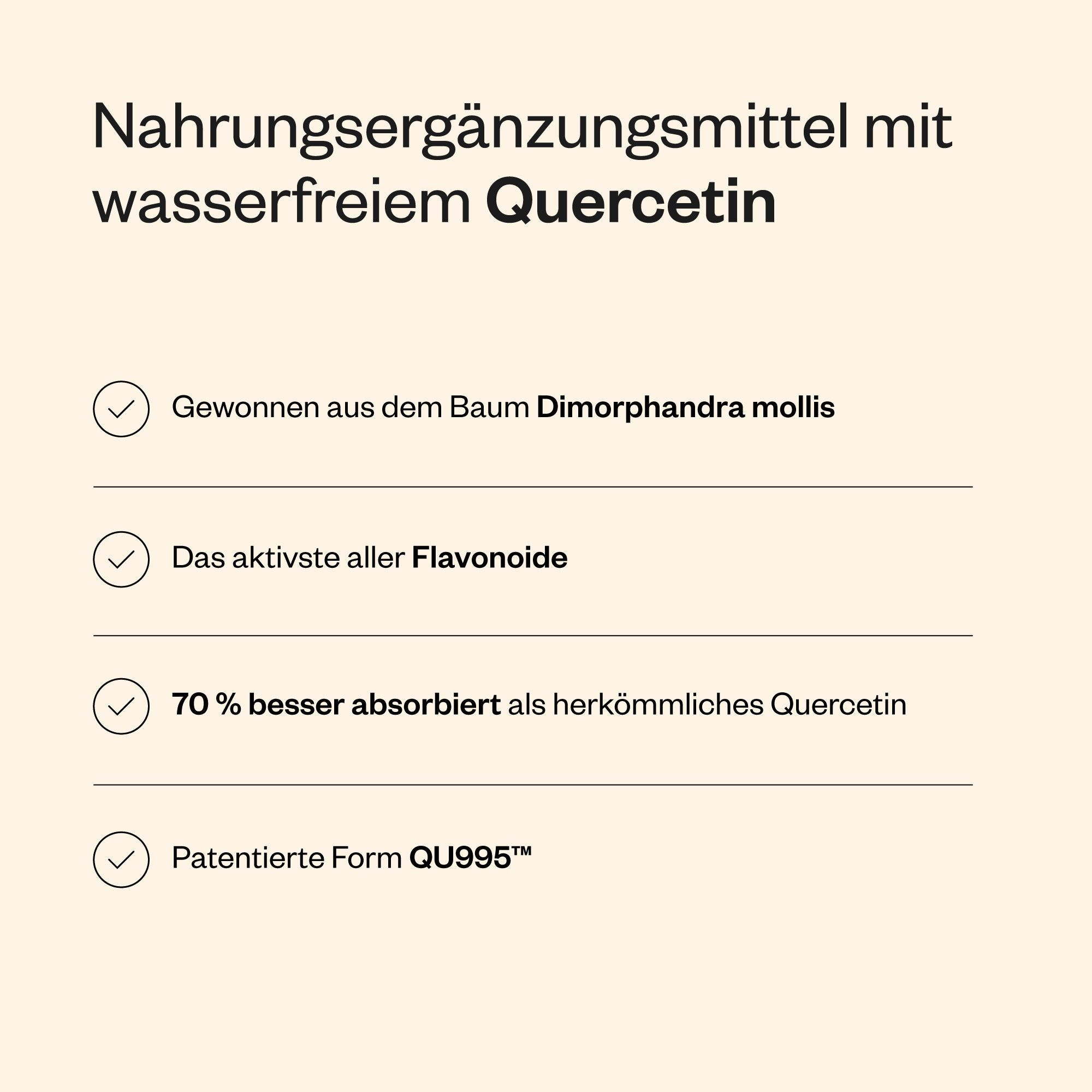 Nahrungsergänzungsmittel mit wasserfreiem Quercetin

Gewonnen aus dem Baum Dimorphandra mollis

Das aktivste aller Flavonoide

70 % besser absorbiert als herkömmliches Quercetin

Patentierte Form QU995™